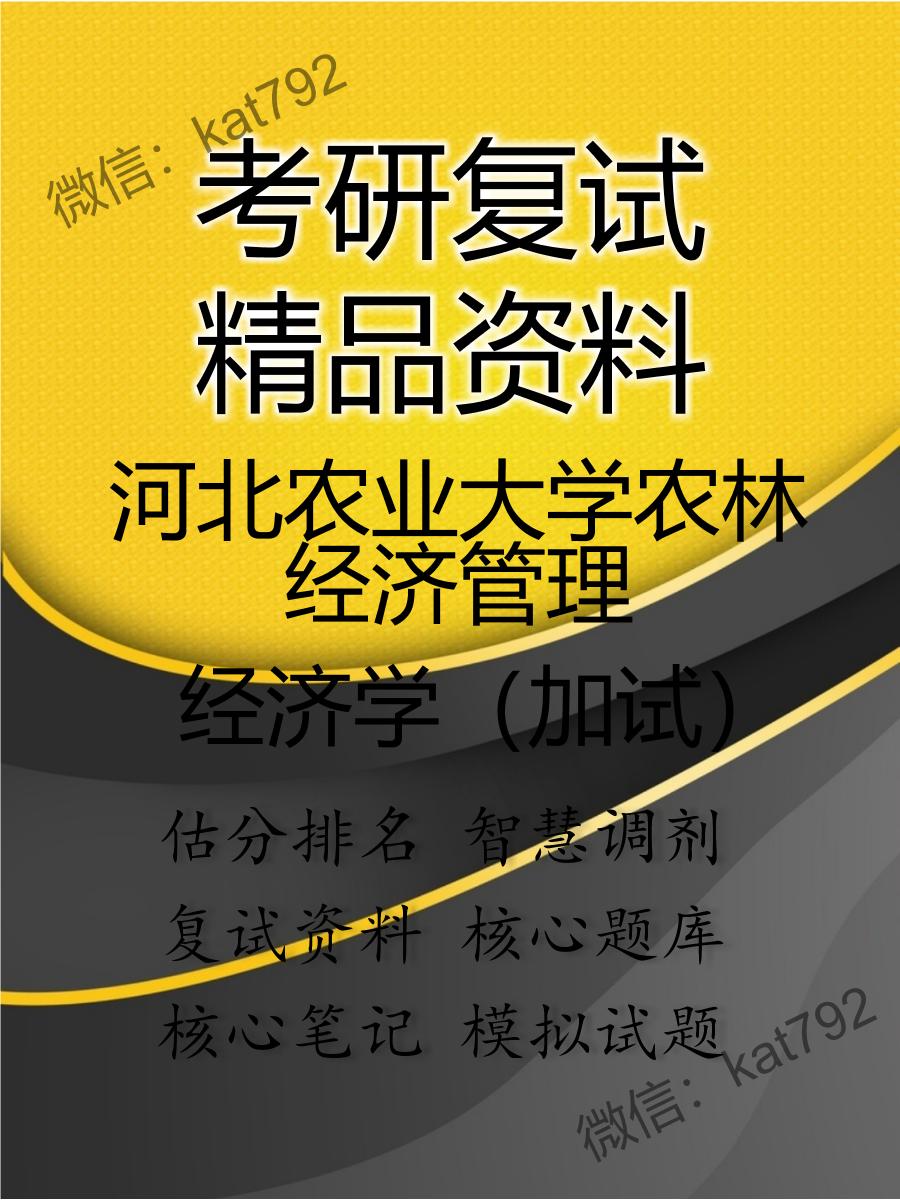 微信：kat792

考研复试
精品资料

河北农业大学农林经济管理

经济学（加试）

估分排名 智慧调剂
复试资料 核心题库
核心笔记 模拟试题

微信：kat792